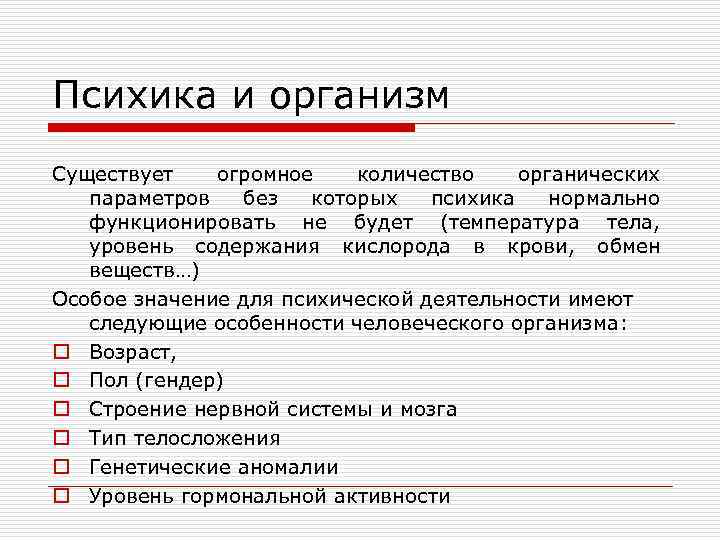 Психика и организм

Существует огромное количество органических параметров без которых психика нормально функционировать не будет (температура тела, уровень содержания кислорода в крови, обмен веществ…)

Особое значение для психической деятельности имеют следующие особенности человеческого организма:

- Возраст,
- Пол (гендер)
- Строение нервной системы и мозга
- Тип телосложения
- Генетические аномалии
- Уровень гормональной активности